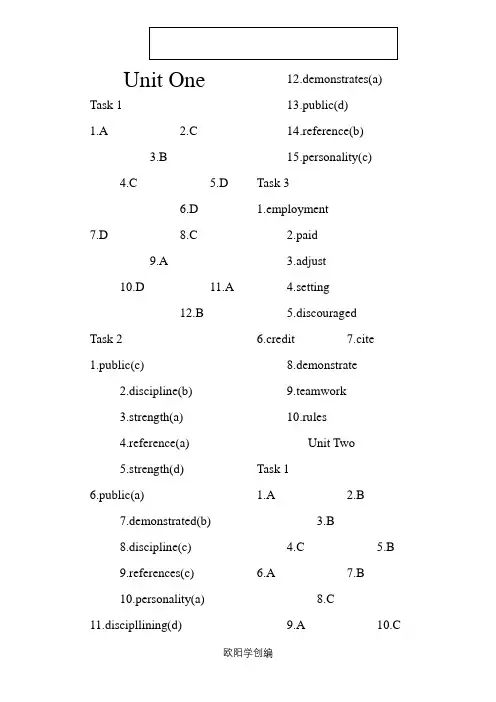 Unit One

Task 1

1.A 2.C 3.B 4.C 5.D 6.D

7.D 8.C 9.A 10.D 11.A 12.B

Task 2

1.public(c)

2.discipline(b)

3.strength(a)

4.reference(a)

5.strength(d)

6.public(a)

7.demonstrated(b)

8.discipline(c)

9.references(c)

10.personality(a)

11.discipllining(d)

12.demonstrates(a)

13.public(d)

14.reference(b)

15.personality(c)

Task 3

1.employment

2.paid

3.adjust

4.setting

5.discouraged

6.credit 7.cite

8.demonstrate

9.teamwork

10.rules

Unit Two

Task 1

1.A 2.B 3.B

4.C 5.B

6.A 7.B 8.C

9.A 10.C

欧阳学创编